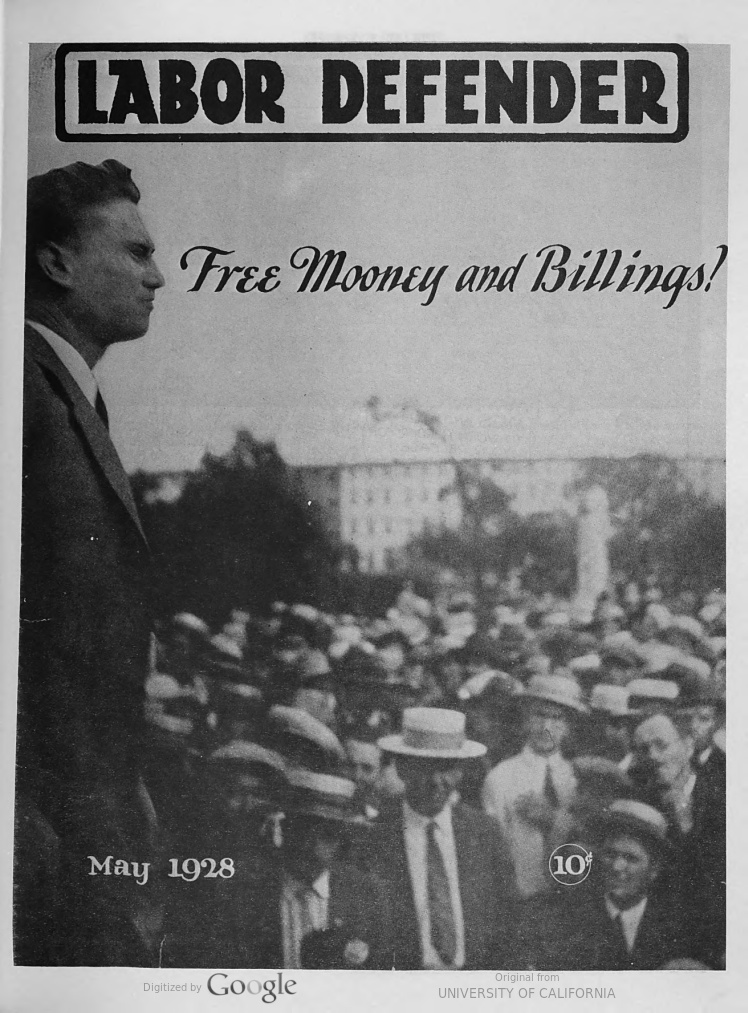 LABOR DEFENDER

Free Mooney and Billings!

May 1928

10¢

Digitized by Google

Original from UNIVERSITY OF CALIFORNIA